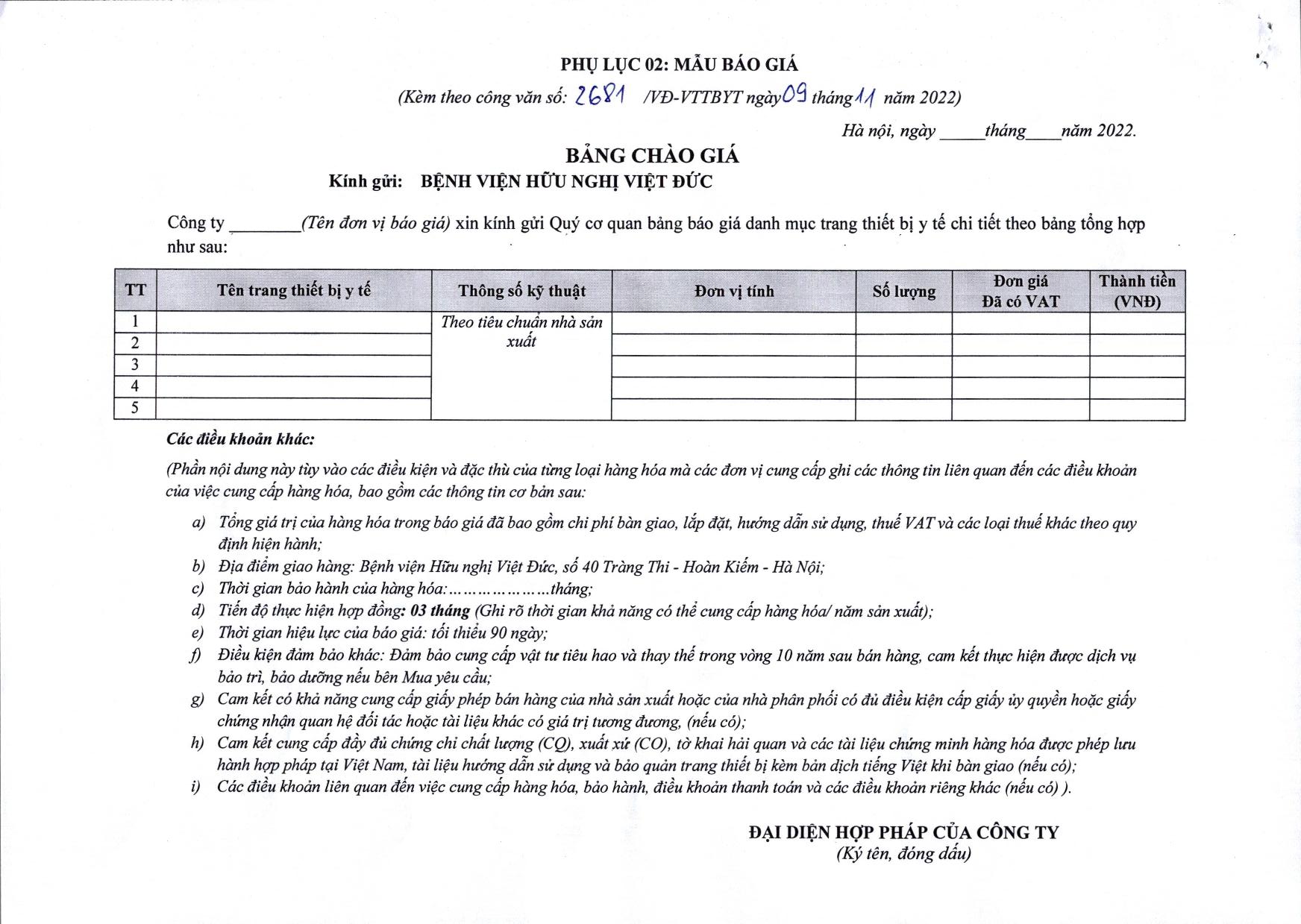 PHỤ LỤC 02: MẪU BÁO GIÁ

(Kèm theo công văn số: 2681 /VĐ-VTTBYT ngày 09 tháng 11 năm 2022)

Hà nội, ngày _____tháng____năm 2022.

BẢNG CHÀO GIÁ

Kính gửi: BỆNH VIỆN HỮU NGHỊ VIỆT ĐỨC

Công ty ________(Tên đơn vị báo giá) xin kính gửi Quý cơ quan bảng báo giá danh mục trang thiết bị y tế chi tiết theo bảng tổng hợp như sau:

| TT | Tên trang thiết bị y tế | Thông số kỹ thuật | Đơn vị tính | Số lượng | Đơn giá Đã có VAT | Thành tiền (VNĐ) |
|---|---|---|---|---|---|---|
| 1 | | Theo tiêu chuẩn nhà sản xuất | | | | |
| 2 | | | | | | |
| 3 | | | | | | |
| 4 | | | | | | |
| 5 | | | | | | |

Các điều khoản khác:

(Phần nội dung này tùy vào các điều kiện và đặc thù của từng loại hàng hóa mà các đơn vị cung cấp ghi các thông tin liên quan đến các điều khoản của việc cung cấp hàng hóa, bao gồm các thông tin cơ bản sau:

a) Tổng giá trị của hàng hóa trong báo giá đã bao gồm chi phí bàn giao, lắp đặt, hướng dẫn sử dụng, thuế VAT và các loại thuế khác theo quy định hiện hành;
b) Địa điểm giao hàng: Bệnh viện Hữu nghị Việt Đức, số 40 Tràng Thi - Hoàn Kiếm - Hà Nội;
c) Thời gian bảo hành của hàng hóa:…………………tháng;
d) Tiến độ thực hiện hợp đồng: 03 tháng (Ghi rõ thời gian khả năng có thể cung cấp hàng hóa/ năm sản xuất);
e) Thời gian hiệu lực của báo giá: tối thiểu 90 ngày;
f) Điều kiện đảm bảo khác: Đảm bảo cung cấp vật tư tiêu hao và thay thế trong vòng 10 năm sau bán hàng, cam kết thực hiện được dịch vụ bảo trì, bảo dưỡng nếu bên Mua yêu cầu;
g) Cam kết có khả năng cung cấp giấy phép bán hàng của nhà sản xuất hoặc của nhà phân phối có đủ điều kiện cấp giấy ủy quyền hoặc giấy chứng nhận quan hệ đối tác hoặc tài liệu khác có giá trị tương đương, (nếu có);
h) Cam kết cung cấp đầy đủ chứng chỉ chất lượng (CQ), xuất xứ (CO), tờ khai hải quan và các tài liệu chứng minh hàng hóa được phép lưu hành hợp pháp tại Việt Nam, tài liệu hướng dẫn sử dụng và bảo quản trang thiết bị kèm bản dịch tiếng Việt khi bàn giao (nếu có);
i) Các điều khoản liên quan đến việc cung cấp hàng hóa, bảo hành, điều khoản thanh toán và các điều khoản riêng khác (nếu có) ).

ĐẠI DIỆN HỢP PHÁP CỦA CÔNG TY
(Ký tên, đóng dấu)